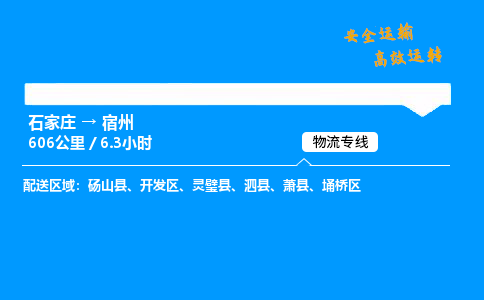 安全运输
高效运转

石家庄 → 宿州
606公里 / 6.3小时

物流专线

配送区域：砀山县、开发区、灵璧县、泗县、萧县、埇桥区